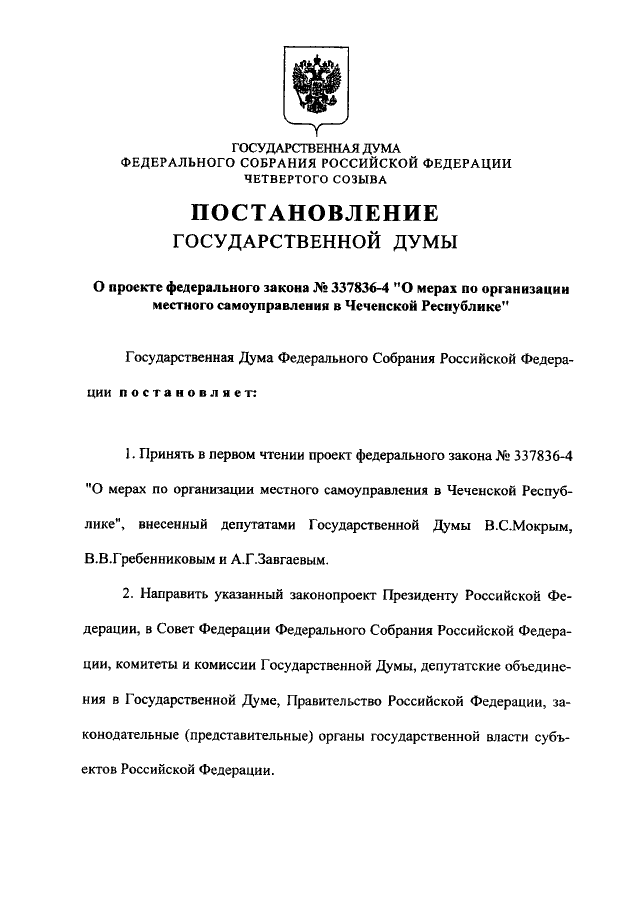 ГОСУДАРСТВЕННАЯ ДУМА
ФЕДЕРАЛЬНОГО СОБРАНИЯ РОССИЙСКОЙ ФЕДЕРАЦИИ
ЧЕТВЕРТОГО СОЗЫВА

ПОСТАНОВЛЕНИЕ
ГОСУДАРСТВЕННОЙ ДУМЫ

О проекте федерального закона № 337836-4 "О мерах по организации местного самоуправления в Чеченской Республике"

Государственная Дума Федерального Собрания Российской Федерации постановляет:

1. Принять в первом чтении проект федерального закона № 337836-4 "О мерах по организации местного самоуправления в Чеченской Республике", внесенный депутатами Государственной Думы В.С.Мокрым, В.В.Гребенниковым и А.Г.Завгаевым.

2. Направить указанный законопроект Президенту Российской Федерации, в Совет Федерации Федерального Собрания Российской Федерации, комитеты и комиссии Государственной Думы, депутатские объединения в Государственной Думе, Правительство Российской Федерации, законодательные (представительные) органы государственной власти субъектов Российской Федерации.